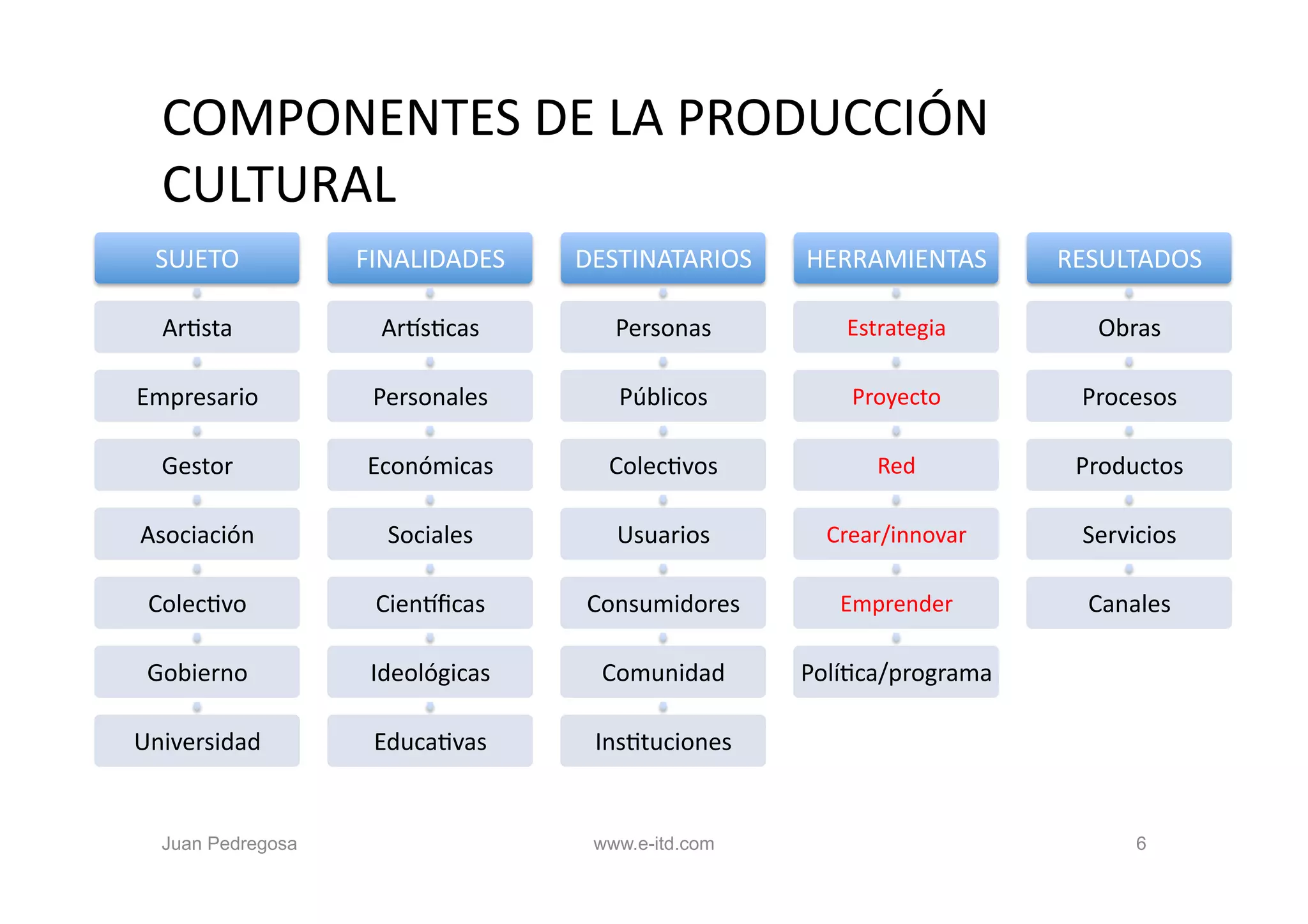 COMPONENTES DE LA PRODUCCIÓN CULTURAL

| SUJETO | FINALIDADES | DESTINATARIOS | HERRAMIENTAS | RESULTADOS |
|---|---|---|---|---|
| Artista | Artísticas | Personas | Estrategia | Obras |
| Empresario | Personales | Públicos | Proyecto | Procesos |
| Gestor | Económicas | Colectivos | Red | Productos |
| Asociación | Sociales | Usuarios | Crear/innovar | Servicios |
| Colectivo | Científicas | Consumidores | Emprender | Canales |
| Gobierno | Ideológicas | Comunidad | Política/programa | |
| Universidad | Educativas | Instituciones | | |

Juan Pedregosa www.e-itd.com 6